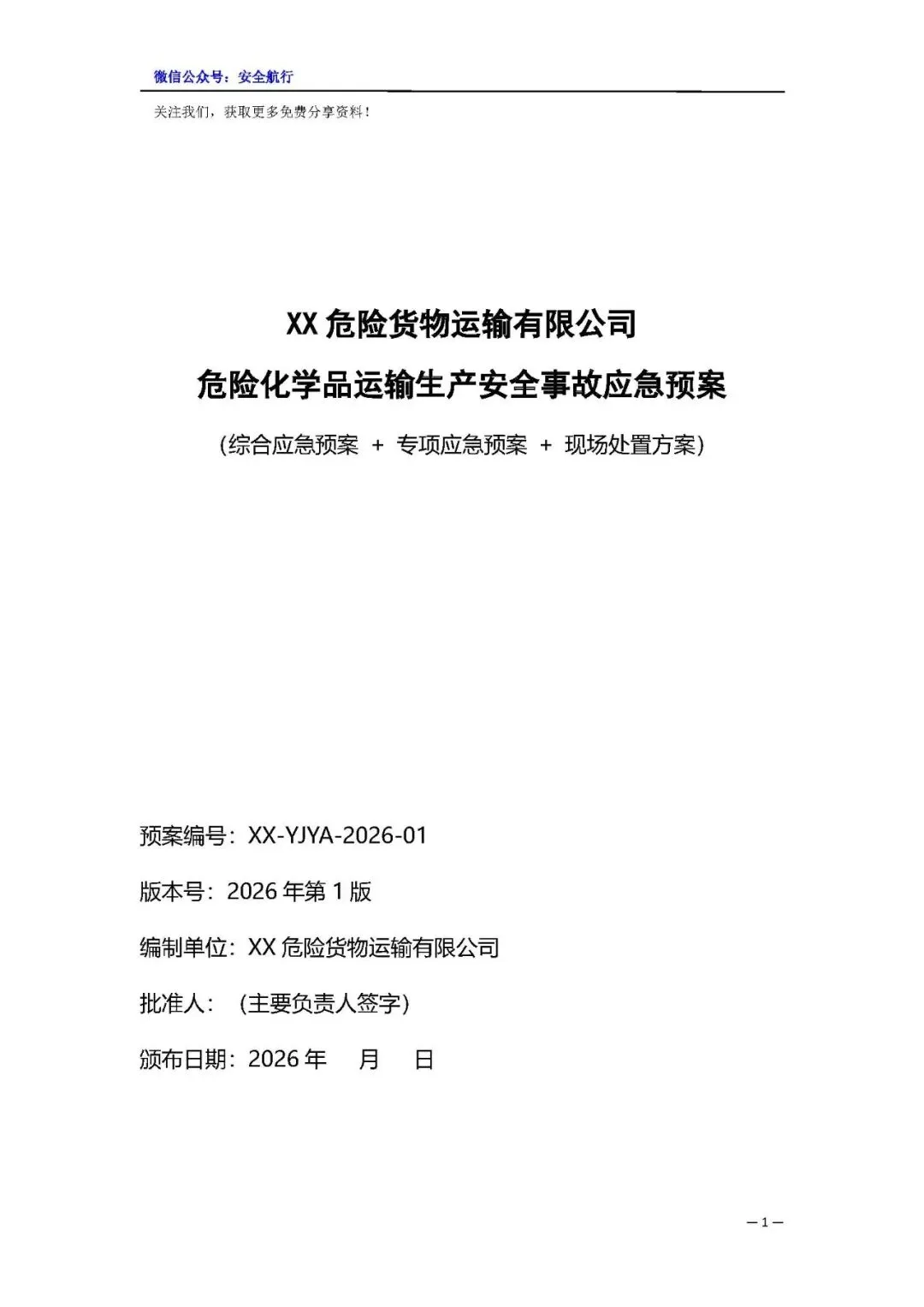 微信公众号：安全航行

关注我们，获取更多免费分享资料！

XX 危险货物运输有限公司

危险化学品运输生产安全事故应急预案

(综合应急预案 + 专项应急预案 + 现场处置方案)

预案编号：XX-YJYA-2026-01

版本号：2026 年第 1 版

编制单位：XX 危险货物运输有限公司

批准人： (主要负责人签字)

颁布日期：2026 年 月 日

— 1 —